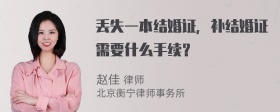 丢失一本结婚证，补结婚证需要什么手续？

赵佳 律师
北京衡宁律师事务所